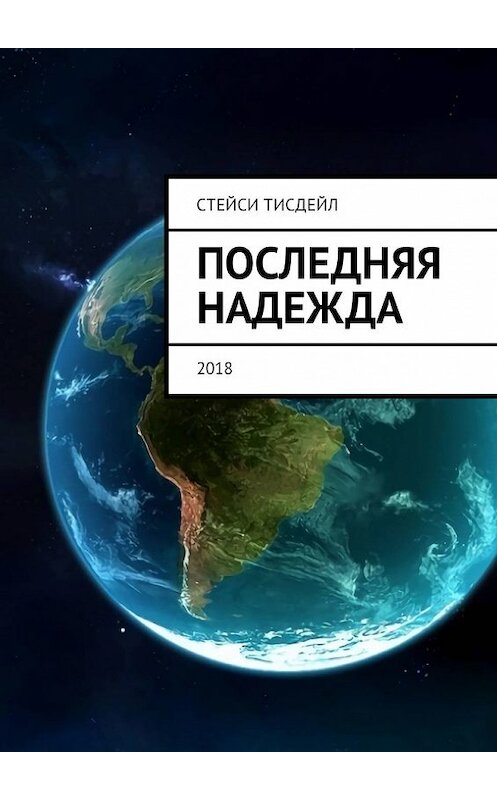 СТЕЙСИ ТИСДЕЙЛ

ПОСЛЕДНЯЯ НАДЕЖДА

2018